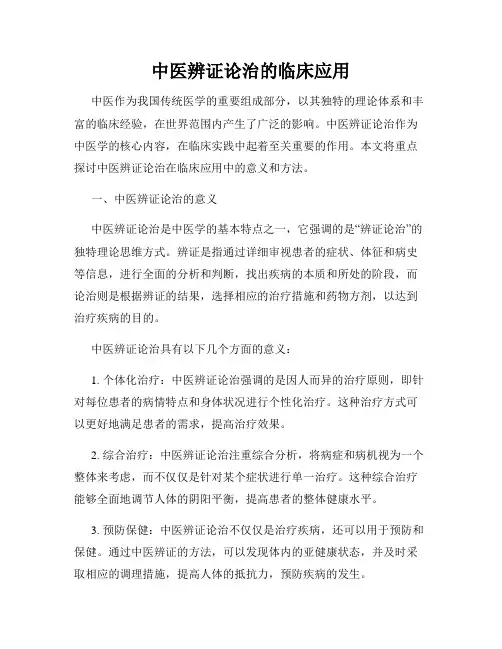 中医辨证论治的临床应用

中医作为我国传统医学的重要组成部分，以其独特的理论体系和丰富的临床经验，在世界范围内产生了广泛的影响。中医辨证论治作为中医学的核心内容，在临床实践中起着至关重要的作用。本文将重点探讨中医辨证论治在临床应用中的意义和方法。

一、中医辨证论治的意义

中医辨证论治是中医学的基本特点之一，它强调的是“辨证论治”的独特理论思维方式。辨证是指通过详细审视患者的症状、体征和病史等信息，进行全面的分析和判断，找出疾病的本质和所处的阶段，而论治则是根据辨证的结果，选择相应的治疗措施和药物方剂，以达到治疗疾病的目的。

中医辨证论治具有以下几个方面的意义：

1. 个体化治疗：中医辨证论治强调的是因人而异的治疗原则，即针对每位患者的病情特点和身体状况进行个性化治疗。这种治疗方式可以更好地满足患者的需求，提高治疗效果。

2. 综合治疗：中医辨证论治注重综合分析，将病症和病机视为一个整体来考虑，而不仅仅是针对某个症状进行单一治疗。这种综合治疗能够全面地调节人体的阴阳平衡，提高患者的整体健康水平。

3. 预防保健：中医辨证论治不仅仅是治疗疾病，还可以用于预防和保健。通过中医辨证的方法，可以发现体内的亚健康状态，并及时采取相应的调理措施，提高人体的抵抗力，预防疾病的发生。